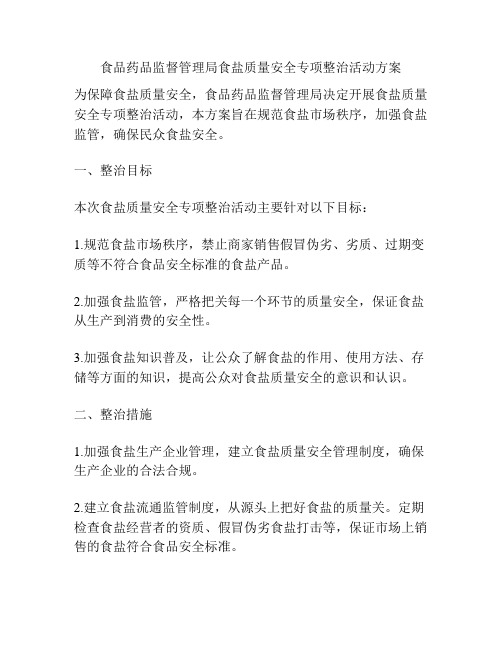 食品药品监督管理局食盐质量安全专项整治活动方案

为保障食盐质量安全，食品药品监督管理局决定开展食盐质量安全专项整治活动，本方案旨在规范食盐市场秩序，加强食盐监管，确保民众食盐安全。

一、整治目标

本次食盐质量安全专项整治活动主要针对以下目标：

1.规范食盐市场秩序，禁止商家销售假冒伪劣、劣质、过期变质等不符合食品安全标准的食盐产品。

2.加强食盐监管，严格把关每一个环节的质量安全，保证食盐从生产到消费的安全性。

3.加强食盐知识普及，让公众了解食盐的作用、使用方法、存储等方面的知识，提高公众对食盐质量安全的意识和认识。

二、整治措施

1.加强食盐生产企业管理，建立食盐质量安全管理制度，确保生产企业的合法合规。

2.建立食盐流通监管制度，从源头上把好食盐的质量关。定期检查食盐经营者的资质、假冒伪劣食盐打击等，保证市场上销售的食盐符合食品安全标准。